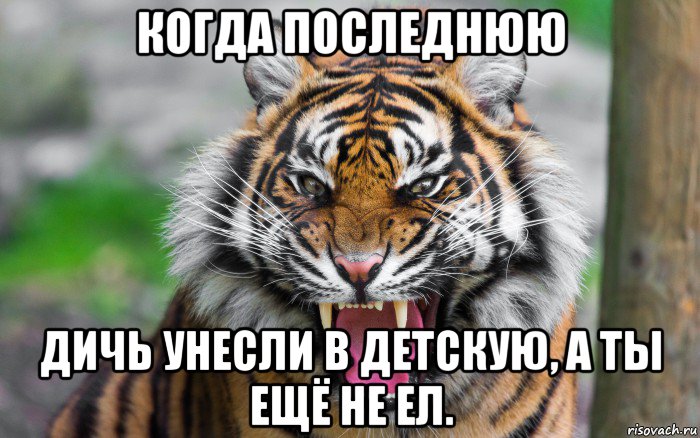 КОГДА ПОСЛЕДНЮЮ

ДИЧЬ УНЕСЛИ В ДЕТСКУЮ, А ТЫ ЕЩЁ НЕ ЕЛ.

risovach.ru